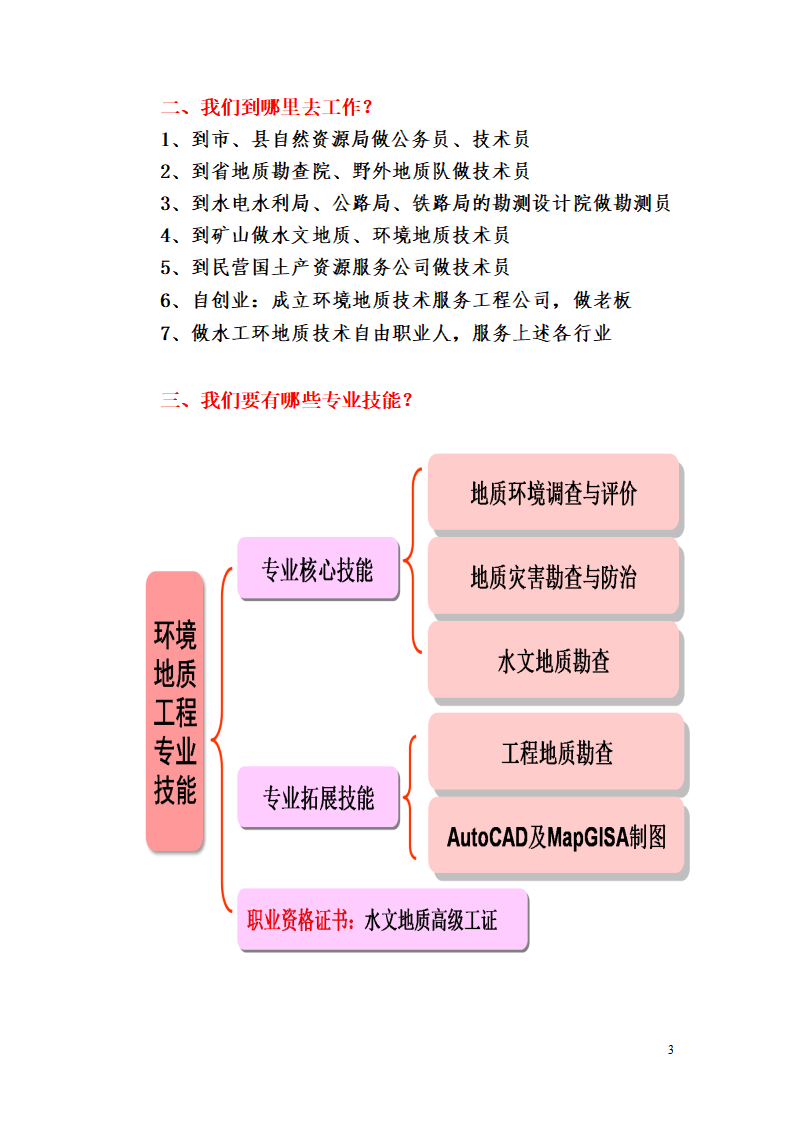 二、我们到哪里去工作？

1、到市、县自然资源局做公务员、技术员
2、到省地质勘查院、野外地质队做技术员
3、到水电水利局、公路局、铁路局的勘测设计院做勘测员
4、到矿山做水文地质、环境地质技术员
5、到民营国土产资源服务公司做技术员
6、自创业：成立环境地质技术服务工程公司，做老板
7、做水工环地质技术自由职业人，服务上述各行业

三、我们要有哪些专业技能？

环境地质工程专业技能

专业核心技能

地质环境调查与评价

地质灾害勘查与防治

水文地质勘查

专业拓展技能

工程地质勘查

AutoCAD及MapGISA制图

职业资格证书：水文地质高级工证

3